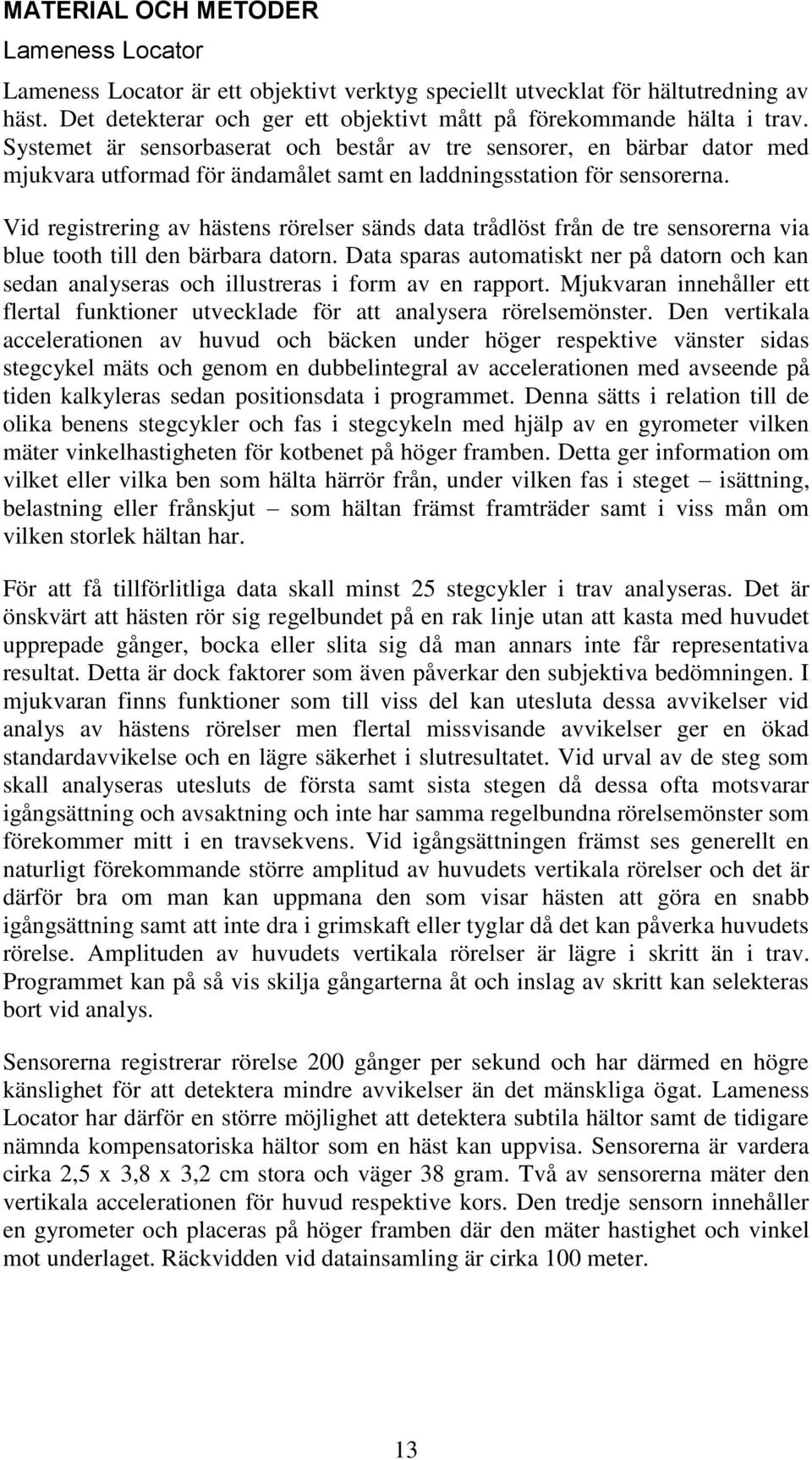 MATERIAL OCH METODER

Lameness Locator

Lameness Locator är ett objektivt verktyg speciellt utvecklat för hältutredning av häst. Det detekterar och ger ett objektivt mått på förekommande hälta i trav. Systemet är sensorbaserat och består av tre sensorer, en bärbar dator med mjukvara utformad för ändamålet samt en laddningsstation för sensorerna.

Vid registrering av hästens rörelser sänds data trådlöst från de tre sensorerna via blue tooth till den bärbara datorn. Data sparas automatiskt ner på datorn och kan sedan analyseras och illustreras i form av en rapport. Mjukvaran innehåller ett flertal funktioner utvecklade för att analysera rörelsemönster. Den vertikala accelerationen av huvud och bäcken under höger respektive vänster sidas stegcykel mäts och genom en dubbelintegral av accelerationen med avseende på tiden kalkyleras sedan positionsdata i programmet. Denna sätts i relation till de olika benens stegcykler och fas i stegcykeln med hjälp av en gyrometer vilken mäter vinkelhastigheten för kotbenet på höger framben. Detta ger information om vilket eller vilka ben som hälta härrör från, under vilken fas i steget – isättning, belastning eller frånskjut – som hältan främst framträder samt i viss mån om vilken storlek hältan har.

För att få tillförlitliga data skall minst 25 stegcykler i trav analyseras. Det är önskvärt att hästen rör sig regelbundet på en rak linje utan att kasta med huvudet upprepade gånger, bocka eller slita sig då man annars inte får representativa resultat. Detta är dock faktorer som även påverkar den subjektiva bedömningen. I mjukvaran finns funktioner som till viss del kan utesluta dessa avvikelser vid analys av hästens rörelser men flertal missvisande avvikelser ger en ökad standardavvikelse och en lägre säkerhet i slutresultatet. Vid urval av de steg som skall analyseras utesluts de första samt sista stegen då dessa ofta motsvarar igångsättning och avsaktning och inte har samma regelbundna rörelsemönster som förekommer mitt i en travsekvens. Vid igångsättningen främst ses generellt en naturligt förekommande större amplitud av huvudets vertikala rörelser och det är därför bra om man kan uppmana den som visar hästen att göra en snabb igångsättning samt att inte dra i grimskaft eller tyglar då det kan påverka huvudets rörelse. Amplituden av huvudets vertikala rörelser är lägre i skritt än i trav. Programmet kan på så vis skilja gångarterna åt och inslag av skritt kan selekteras bort vid analys.

Sensorerna registrerar rörelse 200 gånger per sekund och har därmed en högre känslighet för att detektera mindre avvikelser än det mänskliga ögat. Lameness Locator har därför en större möjlighet att detektera subtila hältor samt de tidigare nämnda kompensatoriska hältor som en häst kan uppvisa. Sensorerna är vardera cirka 2,5 x 3,8 x 3,2 cm stora och väger 38 gram. Två av sensorerna mäter den vertikala accelerationen för huvud respektive kors. Den tredje sensorn innehåller en gyrometer och placeras på höger framben där den mäter hastighet och vinkel mot underlaget. Räckvidden vid datainsamling är cirka 100 meter.

13